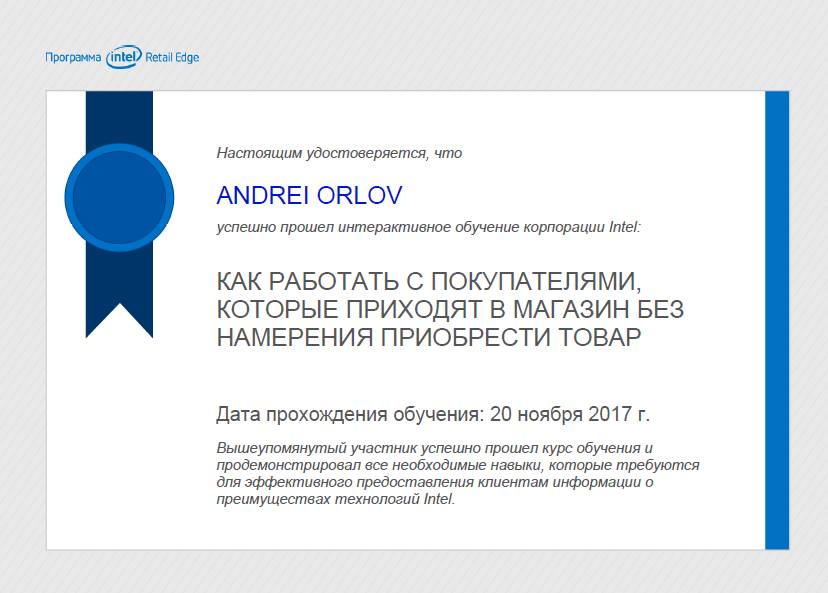 Программа intel Retail Edge

Настоящим удостоверяется, что

ANDREI ORLOV

успешно прошел интерактивное обучение корпорации Intel:

КАК РАБОТАТЬ С ПОКУПАТЕЛЯМИ, КОТОРЫЕ ПРИХОДЯТ В МАГАЗИН БЕЗ НАМЕРЕНИЯ ПРИОБРЕСТИ ТОВАР

Дата прохождения обучения: 20 ноября 2017 г.

Вышеупомянутый участник успешно прошел курс обучения и продемонстрировал все необходимые навыки, которые требуются для эффективного предоставления клиентам информации о преимуществах технологий Intel.